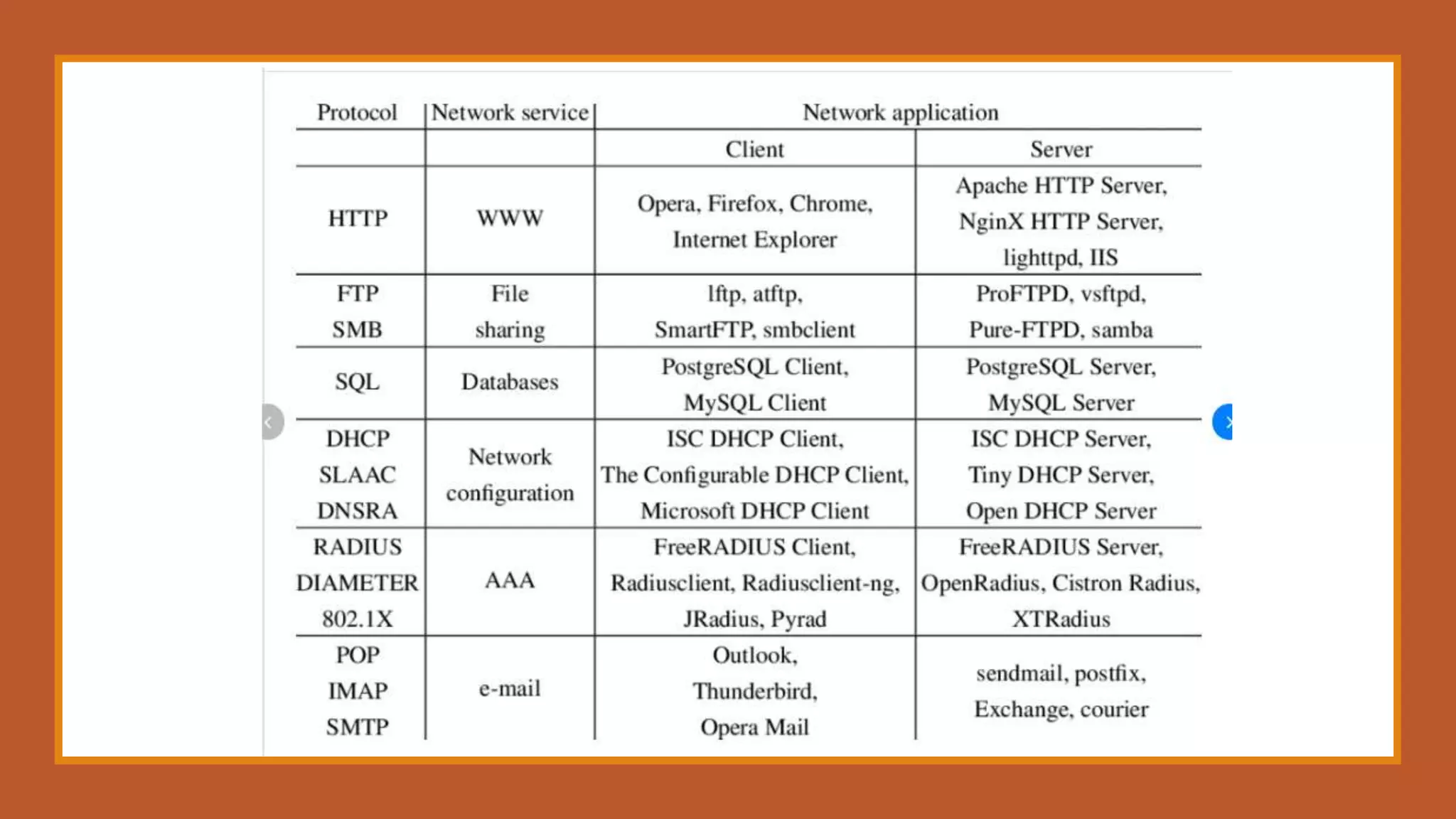 | Protocol | Network service | Network application | |
|---|---|---|---|
| | | Client | Server |
| HTTP | WWW | Opera, Firefox, Chrome, Internet Explorer | Apache HTTP Server, NginX HTTP Server, lighttpd, IIS |
| FTP SMB | File sharing | lftp, atftp, SmartFTP, smbclient | ProFTPD, vsftpd, Pure-FTPD, samba |
| SQL | Databases | PostgreSQL Client, MySQL Client | PostgreSQL Server, MySQL Server |
| DHCP SLAAC DNSRA | Network configuration | ISC DHCP Client, The Configurable DHCP Client, Microsoft DHCP Client | ISC DHCP Server, Tiny DHCP Server, Open DHCP Server |
| RADIUS DIAMETER 802.1X | AAA | FreeRADIUS Client, Radiusclient, Radiusclient-ng, JRadius, Pyrad | FreeRADIUS Server, OpenRadius, Cistron Radius, XTRadius |
| POP IMAP SMTP | e-mail | Outlook, Thunderbird, Opera Mail | sendmail, postfix, Exchange, courier |